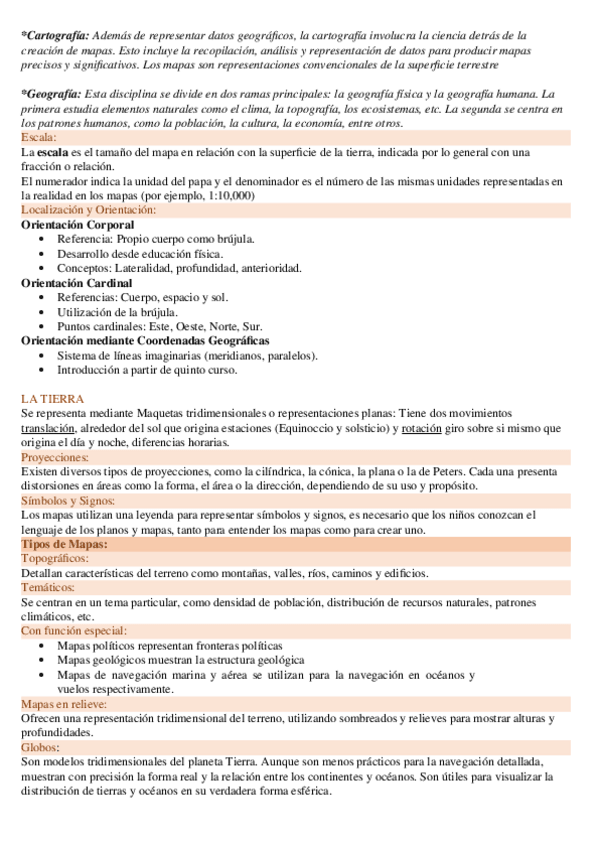 *Cartografía: Además de representar datos geográficos, la cartografía involucra la ciencia detrás de la creación de mapas. Esto incluye la recopilación, análisis y representación de datos para producir mapas precisos y significativos. Los mapas son representaciones convencionales de la superficie terrestre

*Geografía: Esta disciplina se divide en dos ramas principales: la geografía física y la geografía humana. La primera estudia elementos naturales como el clima, la topografía, los ecosistemas, etc. La segunda se centra en los patrones humanos, como la población, la cultura, la economía, entre otros.

Escala:

La escala es el tamaño del mapa en relación con la superficie de la tierra, indicada por lo general con una fracción o relación.
El numerador indica la unidad del papa y el denominador es el número de las mismas unidades representadas en la realidad en los mapas (por ejemplo, 1:10,000)

Localización y Orientación:

Orientación Corporal
• Referencia: Propio cuerpo como brújula.
• Desarrollo desde educación física.
• Conceptos: Lateralidad, profundidad, anterioridad.

Orientación Cardinal
• Referencias: Cuerpo, espacio y sol.
• Utilización de la brújula.
• Puntos cardinales: Este, Oeste, Norte, Sur.

Orientación mediante Coordenadas Geográficas
• Sistema de líneas imaginarias (meridianos, paralelos).
• Introducción a partir de quinto curso.

LA TIERRA

Se representa mediante Maquetas tridimensionales o representaciones planas: Tiene dos movimientos translación, alrededor del sol que origina estaciones (Equinoccio y solsticio) y rotación giro sobre si mismo que origina el día y noche, diferencias horarias.

Proyecciones:

Existen diversos tipos de proyecciones, como la cilíndrica, la cónica, la plana o la de Peters. Cada una presenta distorsiones en áreas como la forma, el área o la dirección, dependiendo de su uso y propósito.

Símbolos y Signos:

Los mapas utilizan una leyenda para representar símbolos y signos, es necesario que los niños conozcan el lenguaje de los planos y mapas, tanto para entender los mapas como para crear uno.

Tipos de Mapas:

Topográficos:

Detallan características del terreno como montañas, valles, ríos, caminos y edificios.

Temáticos:

Se centran en un tema particular, como densidad de población, distribución de recursos naturales, patrones climáticos, etc.

Con función especial:
• Mapas políticos representan fronteras políticas
• Mapas geológicos muestran la estructura geológica
• Mapas de navegación marina y aérea se utilizan para la navegación en océanos y vuelos respectivamente.

Mapas en relieve:

Ofrecen una representación tridimensional del terreno, utilizando sombreados y relieves para mostrar alturas y profundidades.

Globos:

Son modelos tridimensionales del planeta Tierra. Aunque son menos prácticos para la navegación detallada, muestran con precisión la forma real y la relación entre los continentes y océanos. Son útiles para visualizar la distribución de tierras y océanos en su verdadera forma esférica.